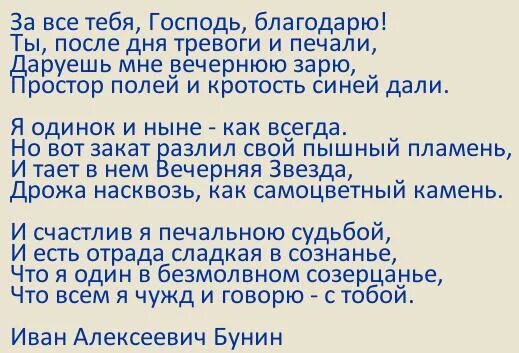 За все тебя, Господь, благодарю!
Ты, после дня тревоги и печали,
Даруешь мне вечернюю зарю,
Простор полей и кротость синей дали.

Я одинок и ныне - как всегда.
Но вот закат разлил свой пышный пламень,
И тает в нем Вечерняя Звезда,
Дрожа насквозь, как самоцветный камень.

И счастлив я печальною судьбой,
И есть отрада сладкая в сознанье,
Что я один в безмолвном созерцанье,
Что всем я чужд и говорю - с тобой.

Иван Алексеевич Бунин